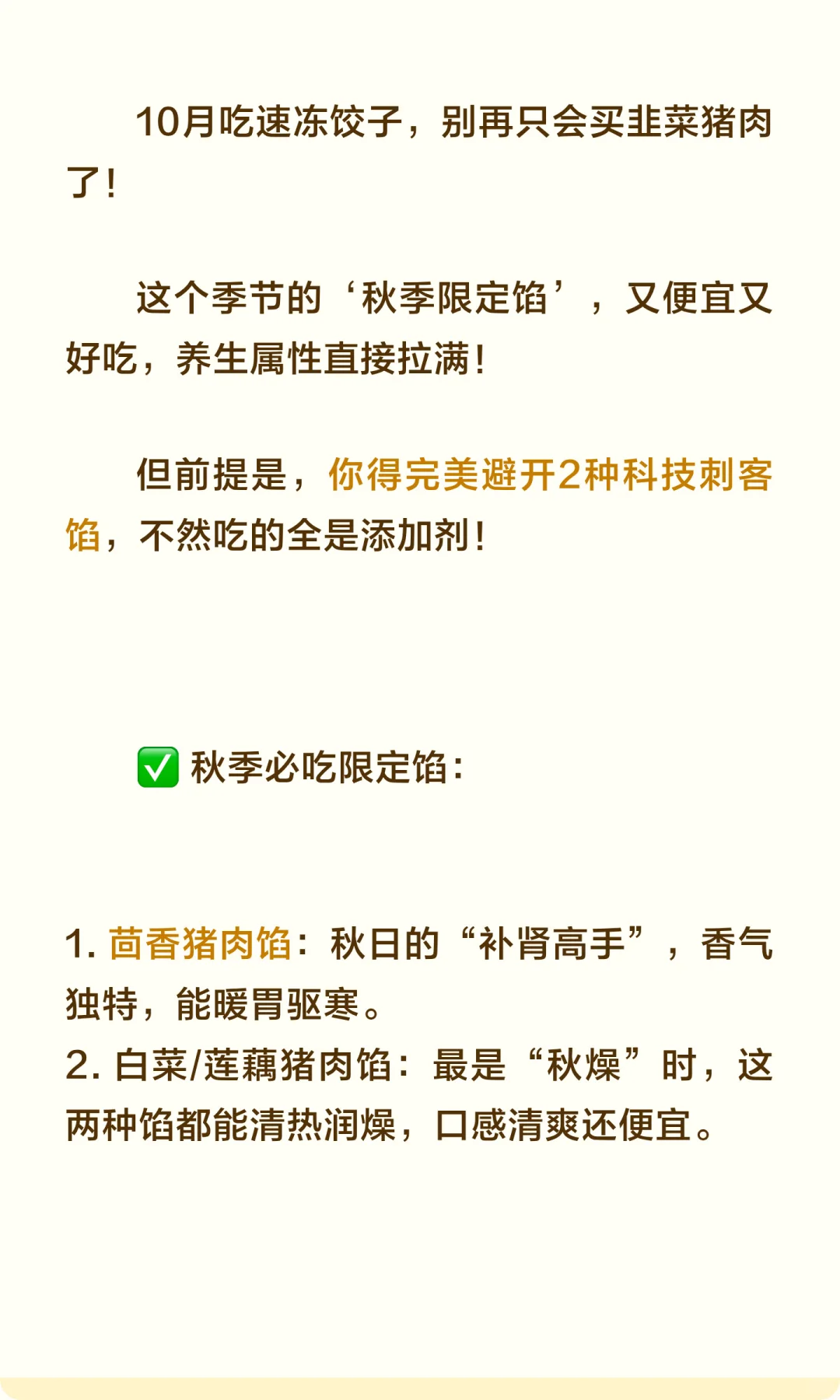 10月吃速冻饺子，别再只会买韭菜猪肉了！

这个季节的‘秋季限定馅’，又便宜又好吃，养生属性直接拉满！

但前提是，你得完美避开2种科技刺客馅，不然吃的全是添加剂！

✅ 秋季必吃限定馅：

1. 茴香猪肉馅：秋日的“补肾高手”，香气独特，能暖胃驱寒。
2. 白菜/莲藕猪肉馅：最是“秋燥”时，这两种馅都能清热润燥，口感清爽还便宜。